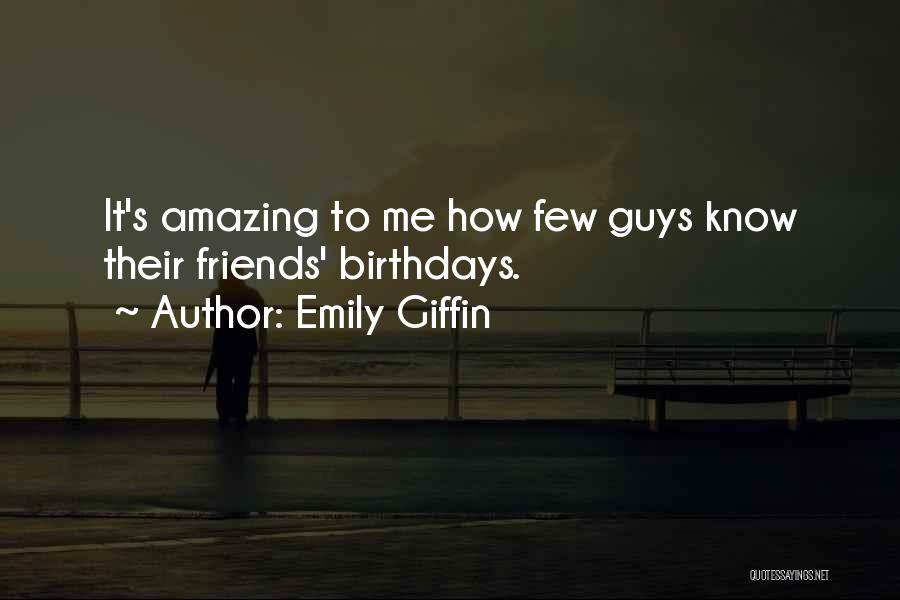 It's amazing to me how few guys know their friends' birthdays.
~ Author: Emily Giffin

QUOTESSAYINGS.NET